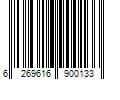 6 269616 900133